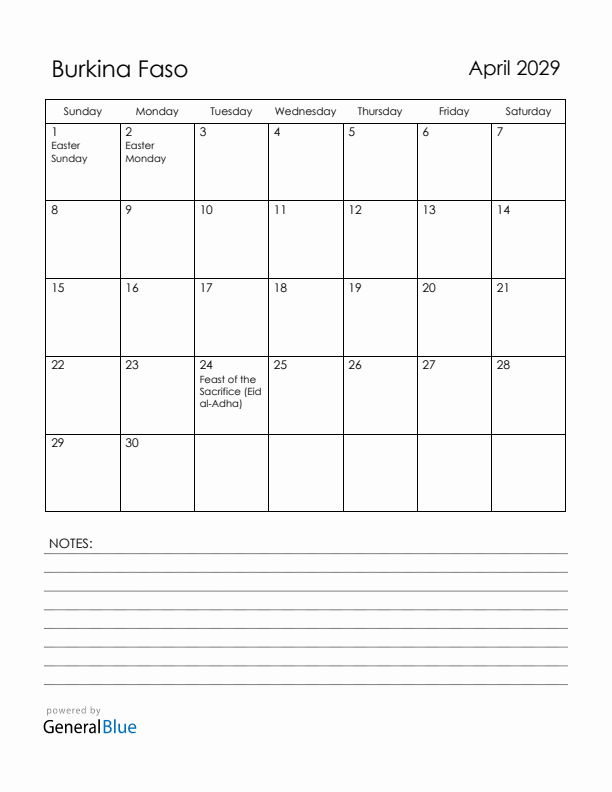 Burkina Faso

April 2029

| Sunday | Monday | Tuesday | Wednesday | Thursday | Friday | Saturday |
|---|---|---|---|---|---|---|
| 1 Easter Sunday | 2 Easter Monday | 3 | 4 | 5 | 6 | 7 |
| 8 | 9 | 10 | 11 | 12 | 13 | 14 |
| 15 | 16 | 17 | 18 | 19 | 20 | 21 |
| 22 | 23 | 24 Feast of the Sacrifice (Eid al-Adha) | 25 | 26 | 27 | 28 |
| 29 | 30 | | | | | |

NOTES:

powered by
GeneralBlue